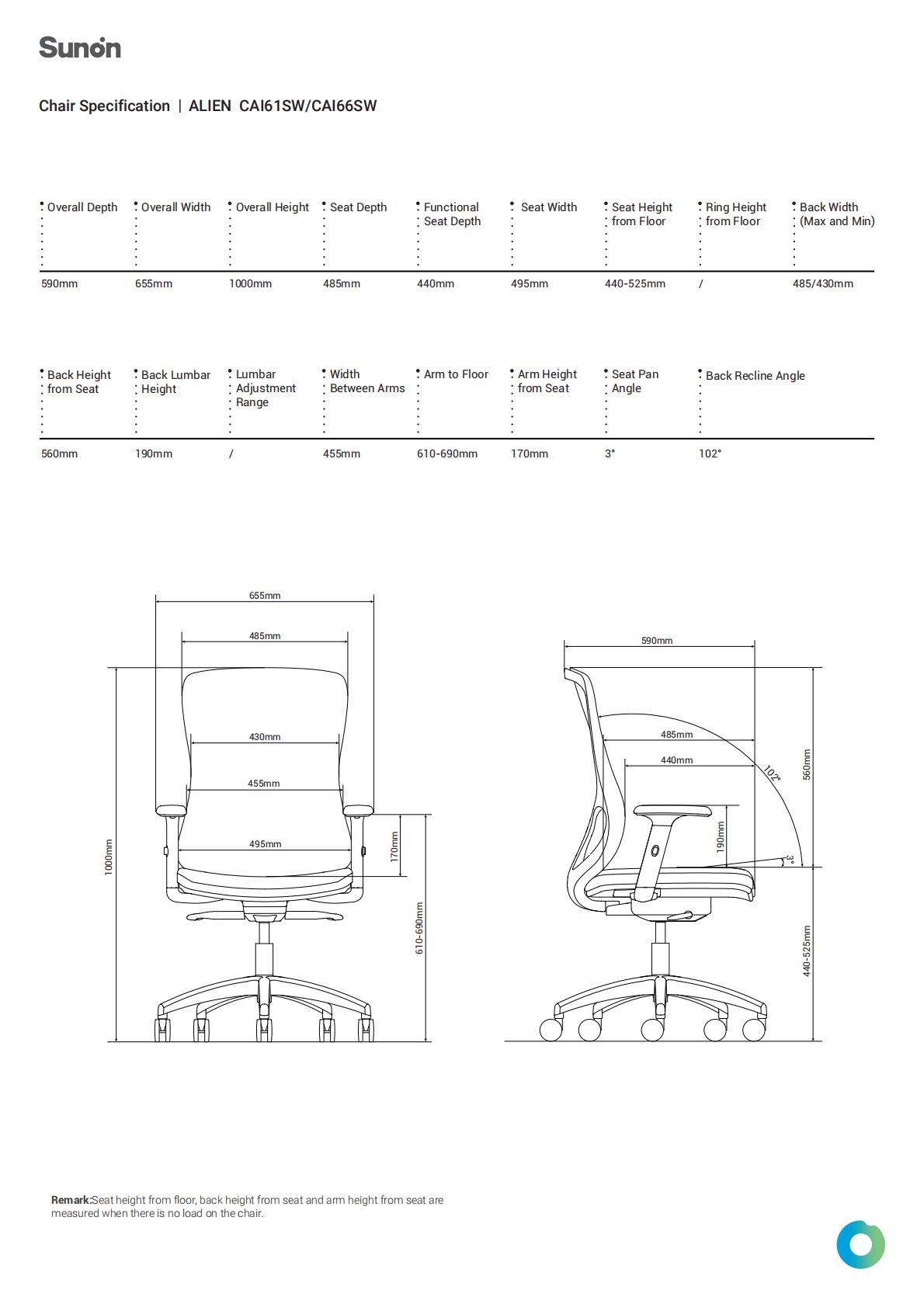 Sunon

Chair Specification | ALIEN CAI61SW/CAI66SW

| Overall Depth | Overall Width | Overall Height | Seat Depth | Functional Seat Depth | Seat Width | Seat Height from Floor | Ring Height from Floor | Back Width (Max and Min) |
|---|---|---|---|---|---|---|---|---|
| 590mm | 655mm | 1000mm | 485mm | 440mm | 495mm | 440-525mm | / | 485/430mm |

| Back Height from Seat | Back Lumbar Height | Lumbar Adjustment Range | Width Between Arms | Arm to Floor | Arm Height from Seat | Seat Pan Angle | Back Recline Angle |
|---|---|---|---|---|---|---|---|
| 560mm | 190mm | / | 455mm | 610-690mm | 170mm | 3° | 102° |

655mm
485mm
430mm
455mm
495mm
1000mm
170mm
610-690mm

590mm
485mm
440mm
102°
560mm
190mm
3°
440-525mm

Remark:Seat height from floor, back height from seat and arm height from seat are measured when there is no load on the chair.